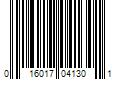 0 16017 04130 1